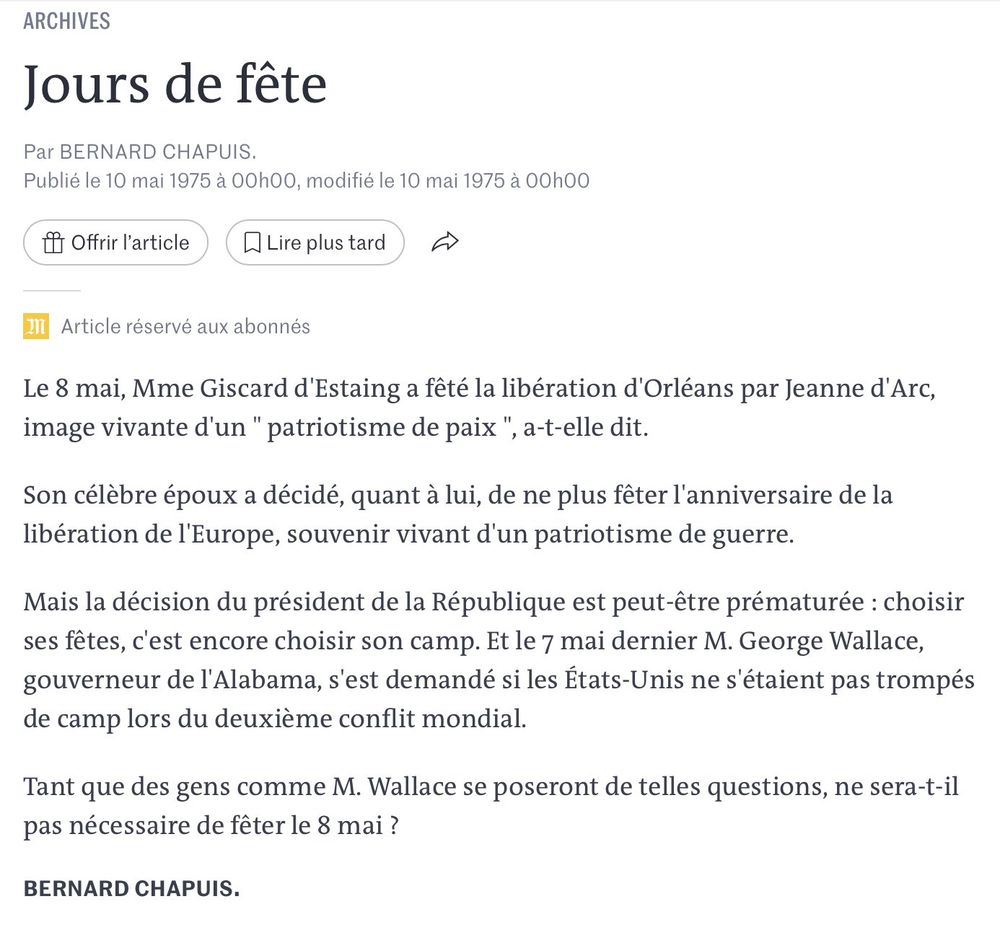 ARCHIVES

Jours de fête

Par BERNARD CHAPUIS.
Publié le 10 mai 1975 à 00h00, modifié le 10 mai 1975 à 00h00

Offrir l'article

Lire plus tard

Article réservé aux abonnés

Le 8 mai, Mme Giscard d'Estaing a fêté la libération d'Orléans par Jeanne d'Arc, image vivante d'un " patriotisme de paix ", a-t-elle dit.

Son célèbre époux a décidé, quant à lui, de ne plus fêter l'anniversaire de la libération de l'Europe, souvenir vivant d'un patriotisme de guerre.

Mais la décision du président de la République est peut-être prématurée : choisir ses fêtes, c'est encore choisir son camp. Et le 7 mai dernier M. George Wallace, gouverneur de l'Alabama, s'est demandé si les États-Unis ne s'étaient pas trompés de camp lors du deuxième conflit mondial.

Tant que des gens comme M. Wallace se poseront de telles questions, ne sera-t-il pas nécessaire de fêter le 8 mai ?

BERNARD CHAPUIS.